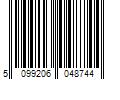 5 099206 048744